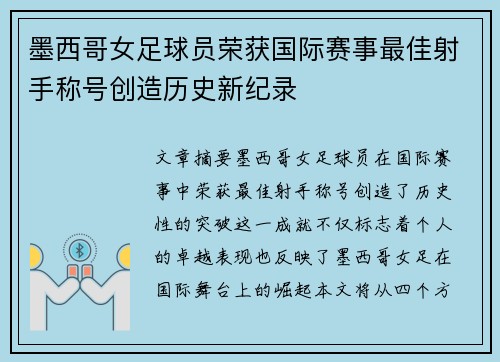 墨西哥女足球员荣获国际赛事最佳射手称号创造历史新纪录

文章摘要墨西哥女足球员在国际赛事中荣获最佳射手称号创造了历史性的突破这一成就不仅标志着个人的卓越表现也反映了墨西哥女足在国际舞台上的崛起本文将从四个方